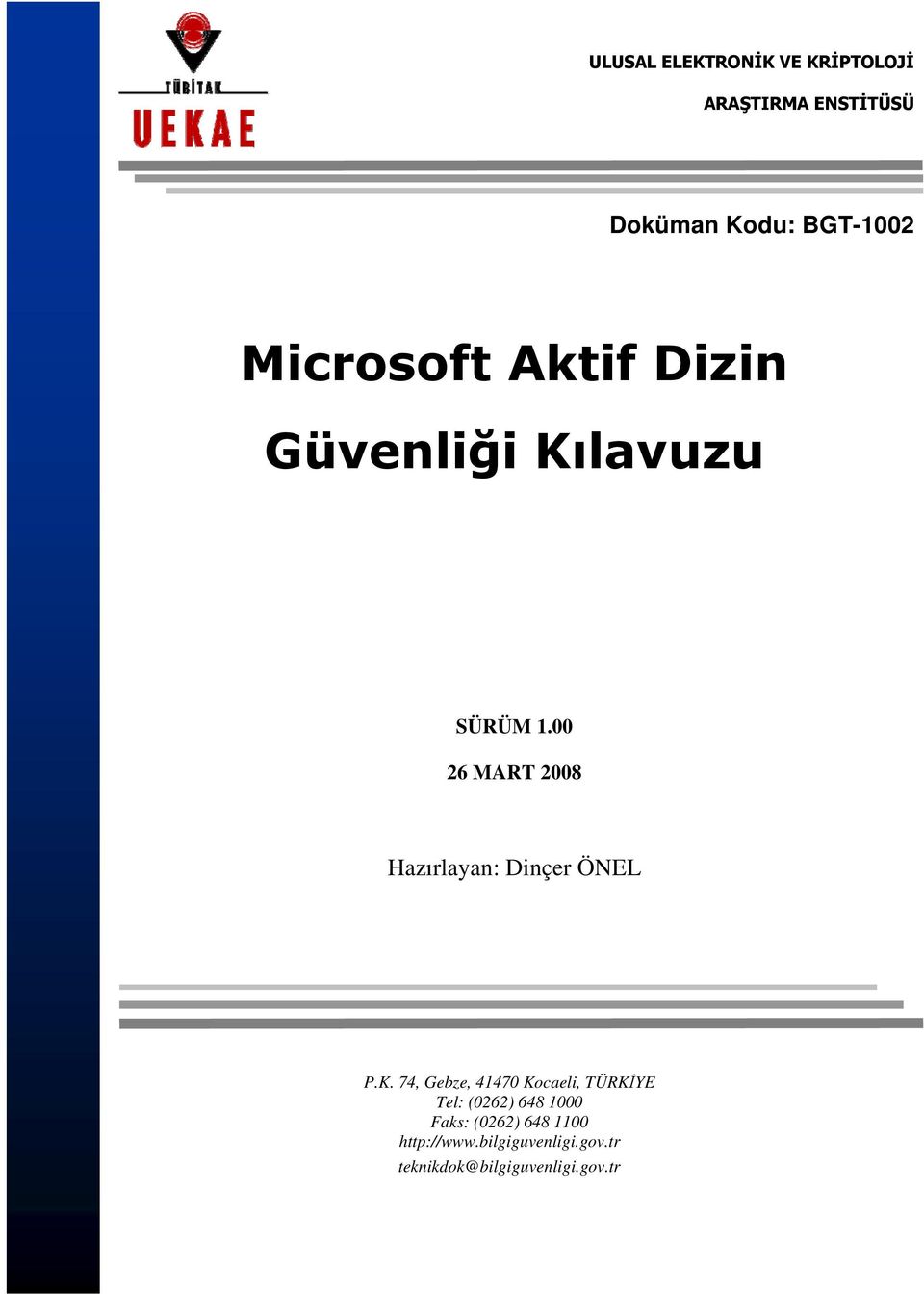 TÜBİTAK
UEKAE

ULUSAL ELEKTRONİK VE KRİPTOLOJİ
ARAŞTIRMA ENSTİTÜSÜ

Doküman Kodu: BGT-1002

Microsoft Aktif Dizin
Güvenliği Kılavuzu

SÜRÜM 1.00
26 MART 2008

Hazırlayan: Dinçer ÖNEL

P.K. 74, Gebze, 41470 Kocaeli, TÜRKİYE
Tel: (0262) 648 1000
Faks: (0262) 648 1100
http://www.bilgiguvenligi.gov.tr
teknikdok@bilgiguvenligi.gov.tr